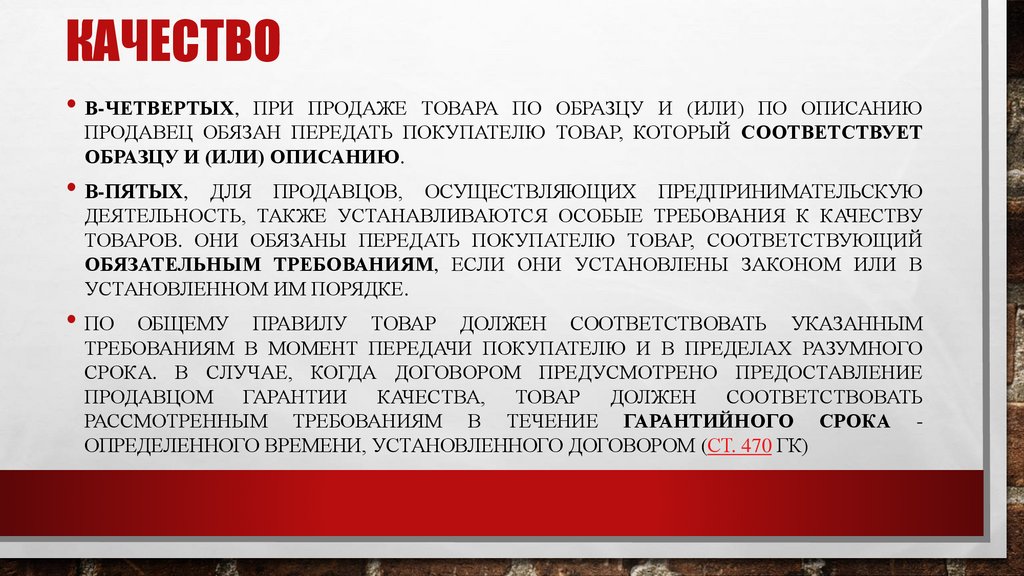 КАЧЕСТВО

• В-ЧЕТВЕРТЫХ, ПРИ ПРОДАЖЕ ТОВАРА ПО ОБРАЗЦУ И (ИЛИ) ПО ОПИСАНИЮ ПРОДАВЕЦ ОБЯЗАН ПЕРЕДАТЬ ПОКУПАТЕЛЮ ТОВАР, КОТОРЫЙ СООТВЕТСТВУЕТ ОБРАЗЦУ И (ИЛИ) ОПИСАНИЮ.

• В-ПЯТЫХ, ДЛЯ ПРОДАВЦОВ, ОСУЩЕСТВЛЯЮЩИХ ПРЕДПРИНИМАТЕЛЬСКУЮ ДЕЯТЕЛЬНОСТЬ, ТАКЖЕ УСТАНАВЛИВАЮТСЯ ОСОБЫЕ ТРЕБОВАНИЯ К КАЧЕСТВУ ТОВАРОВ. ОНИ ОБЯЗАНЫ ПЕРЕДАТЬ ПОКУПАТЕЛЮ ТОВАР, СООТВЕТСТВУЮЩИЙ ОБЯЗАТЕЛЬНЫМ ТРЕБОВАНИЯМ, ЕСЛИ ОНИ УСТАНОВЛЕНЫ ЗАКОНОМ ИЛИ В УСТАНОВЛЕННОМ ИМ ПОРЯДКЕ.

• ПО ОБЩЕМУ ПРАВИЛУ ТОВАР ДОЛЖЕН СООТВЕТСТВОВАТЬ УКАЗАННЫМ ТРЕБОВАНИЯМ В МОМЕНТ ПЕРЕДАЧИ ПОКУПАТЕЛЮ И В ПРЕДЕЛАХ РАЗУМНОГО СРОКА. В СЛУЧАЕ, КОГДА ДОГОВОРОМ ПРЕДУСМОТРЕНО ПРЕДОСТАВЛЕНИЕ ПРОДАВЦОМ ГАРАНТИИ КАЧЕСТВА, ТОВАР ДОЛЖЕН СООТВЕТСТВОВАТЬ РАССМОТРЕННЫМ ТРЕБОВАНИЯМ В ТЕЧЕНИЕ ГАРАНТИЙНОГО СРОКА - ОПРЕДЕЛЕННОГО ВРЕМЕНИ, УСТАНОВЛЕННОГО ДОГОВОРОМ (СТ. 470 ГК)